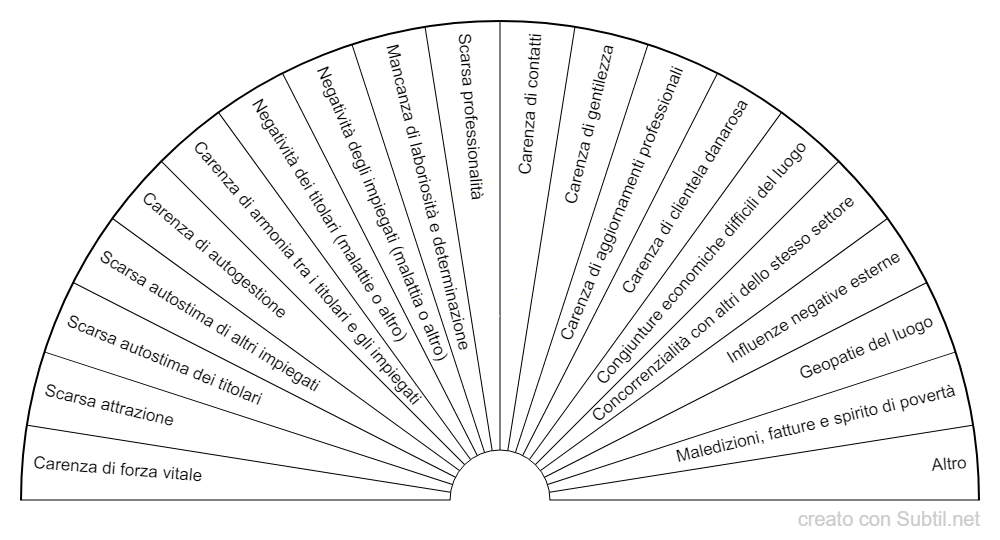 Carenza di forza vitale
Scarsa attrazione
Scarsa autostima dei titolari
Scarsa autostima di altri impiegati
Carenza di autogestione
Carenza di armonia tra i titolari e gli impiegati
Negatività dei titolari (malattie o altro)
Negatività degli impiegati (malattia o altro)
Mancanza di laboriosità e determinazione
Scarsa professionalità
Carenza di contatti
Carenza di gentilezza
Carenza di aggiornamenti professionali
Carenza di clientela danarosa
Congiunture economiche difficili del luogo
Concorrenzialità con altri dello stesso settore
Influenze negative esterne
Geopatie del luogo
Maledizioni, fatture e spirito di povertà
Altro

creato con Subtil.net